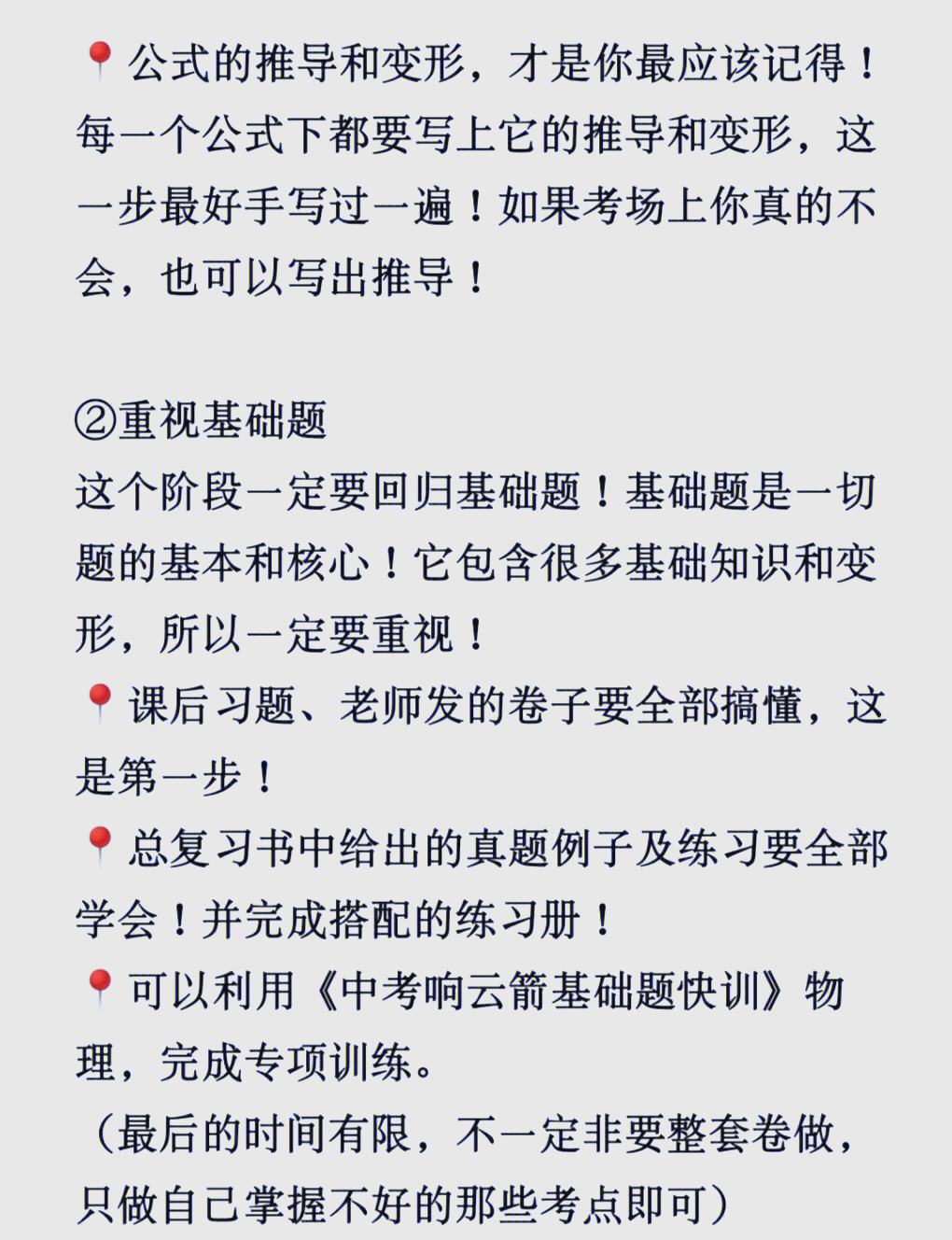 📍公式的推导和变形，才是你最应该记得！每一个公式下都要写上它的推导和变形，这一步最好手写过一遍！如果考场上你真的不会，也可以写出推导！

②重视基础题
这个阶段一定要回归基础题！基础题是一切题的基本和核心！它包含很多基础知识和变形，所以一定要重视！
📍课后习题、老师发的卷子要全部搞懂，这是第一步！
📍总复习书中给出的真题例子及练习要全部学会！并完成搭配的练习册！
📍可以利用《中考响云箭基础题快训》物理，完成专项训练。
（最后的时间有限，不一定非要整套卷做，只做自己掌握不好的那些考点即可）